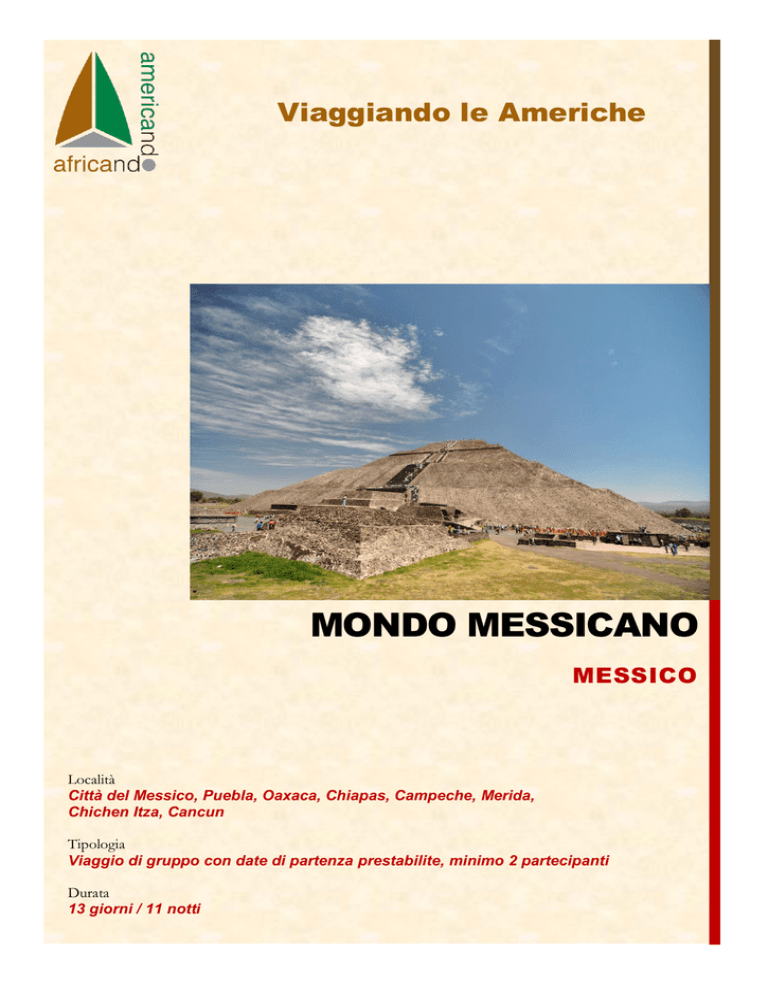 americando
africando

Viaggiando le Americhe

MONDO MESSICANO

MESSICO

Località
Città del Messico, Puebla, Oaxaca, Chiapas, Campeche, Merida, Chichen Itza, Cancun

Tipologia
Viaggio di gruppo con date di partenza prestabilite, minimo 2 partecipanti

Durata
13 giorni / 11 notti